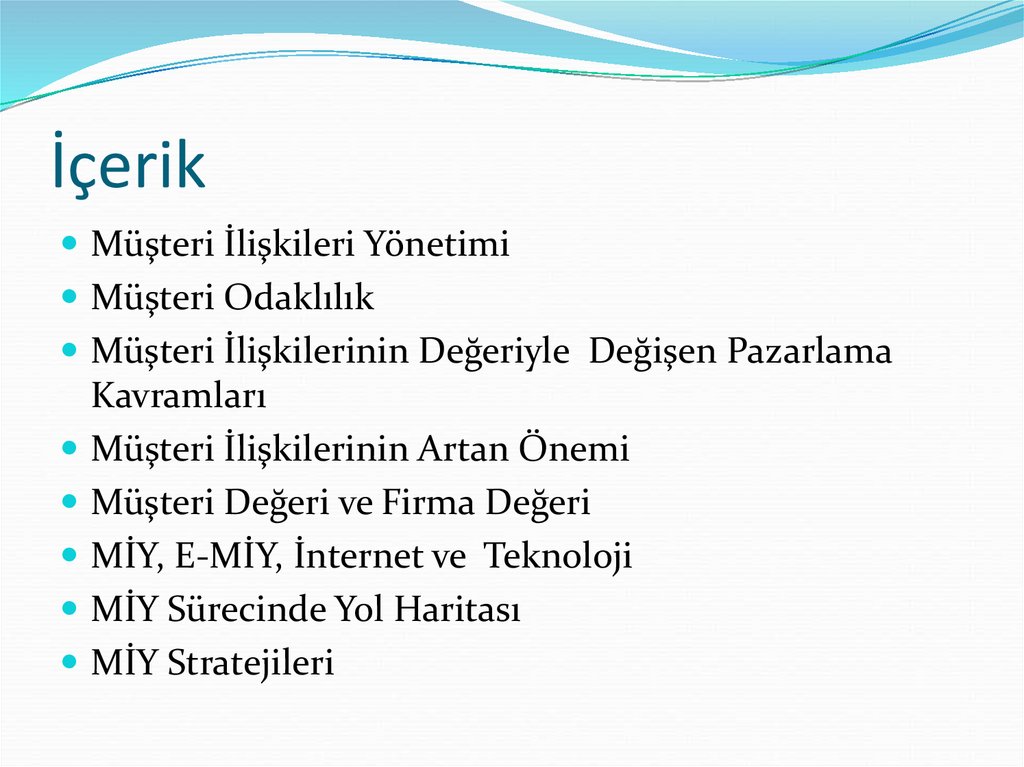 İçerik

- Müşteri İlişkileri Yönetimi
- Müşteri Odaklılık
- Müşteri İlişkilerinin Değeriyle Değişen Pazarlama Kavramları
- Müşteri İlişkilerinin Artan Önemi
- Müşteri Değeri ve Firma Değeri
- MİY, E-MİY, İnternet ve Teknoloji
- MİY Sürecinde Yol Haritası
- MİY Stratejileri